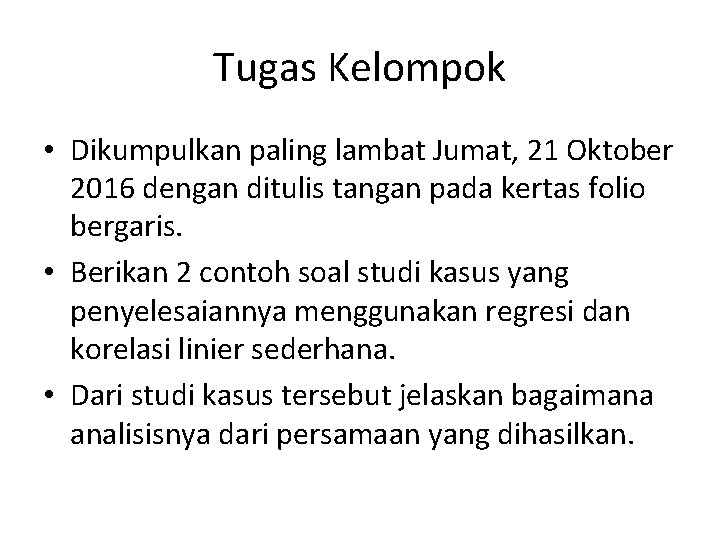 Tugas Kelompok

• Dikumpulkan paling lambat Jumat, 21 Oktober 2016 dengan ditulis tangan pada kertas folio bergaris.
• Berikan 2 contoh soal studi kasus yang penyelesaiannya menggunakan regresi dan korelasi linier sederhana.
• Dari studi kasus tersebut jelaskan bagaimana analisisnya dari persamaan yang dihasilkan.